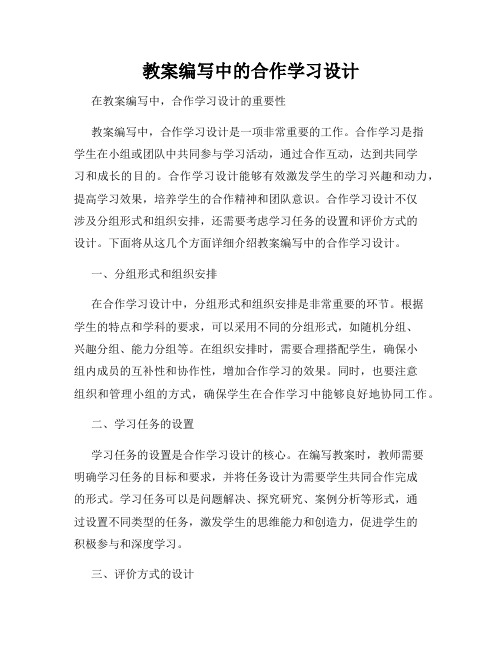 教案编写中的合作学习设计

在教案编写中，合作学习设计的重要性

教案编写中，合作学习设计是一项非常重要的工作。合作学习是指学生在小组或团队中共同参与学习活动，通过合作互动，达到共同学习和成长的目的。合作学习设计能够有效激发学生的学习兴趣和动力，提高学习效果，培养学生的合作精神和团队意识。合作学习设计不仅涉及分组形式和组织安排，还需要考虑学习任务的设置和评价方式的设计。下面将从这几个方面详细介绍教案编写中的合作学习设计。

一、分组形式和组织安排

在合作学习设计中，分组形式和组织安排是非常重要的环节。根据学生的特点和学科的要求，可以采用不同的分组形式，如随机分组、兴趣分组、能力分组等。在组织安排时，需要合理搭配学生，确保小组内成员的互补性和协作性，增加合作学习的效果。同时，也要注意组织和管理小组的方式，确保学生在合作学习中能够良好地协同工作。

二、学习任务的设置

学习任务的设置是合作学习设计的核心。在编写教案时，教师需要明确学习任务的目标和要求，并将任务设计为需要学生共同合作完成的形式。学习任务可以是问题解决、探究研究、案例分析等形式，通过设置不同类型的任务，激发学生的思维能力和创造力，促进学生的积极参与和深度学习。

三、评价方式的设计